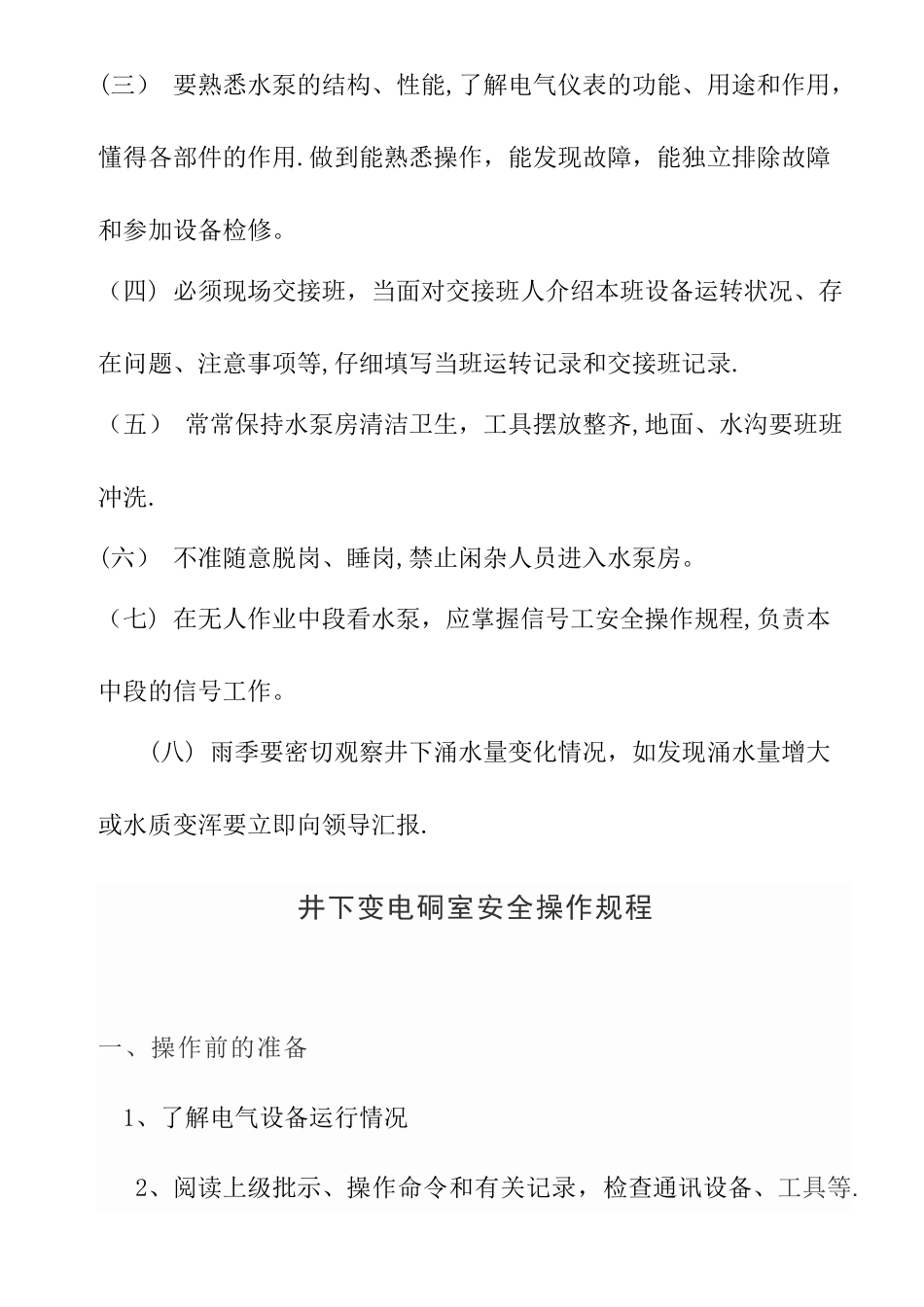 （三） 要熟悉水泵的结构、性能,了解电气仪表的功能、用途和作用，懂得各部件的作用.做到能熟悉操作，能发现故障，能独立排除故障和参加设备检修。

（四）必须现场交接班，当面对交接班人介绍本班设备运转状况、存在问题、注意事项等,仔细填写当班运转记录和交接班记录.

（五） 常常保持水泵房清洁卫生，工具摆放整齐,地面、水沟要班班冲洗.

（六） 不准随意脱岗、睡岗,禁止闲杂人员进入水泵房。

（七）在无人作业中段看水泵，应掌握信号工安全操作规程,负责本中段的信号工作。

（八）雨季要密切观察井下涌水量变化情况，如发现涌水量增大或水质变浑要立即向领导汇报.

井下变电硐室安全操作规程

一、操作前的准备

1、了解电气设备运行情况

2、阅读上级批示、操作命令和有关记录，检查通讯设备、工具等.